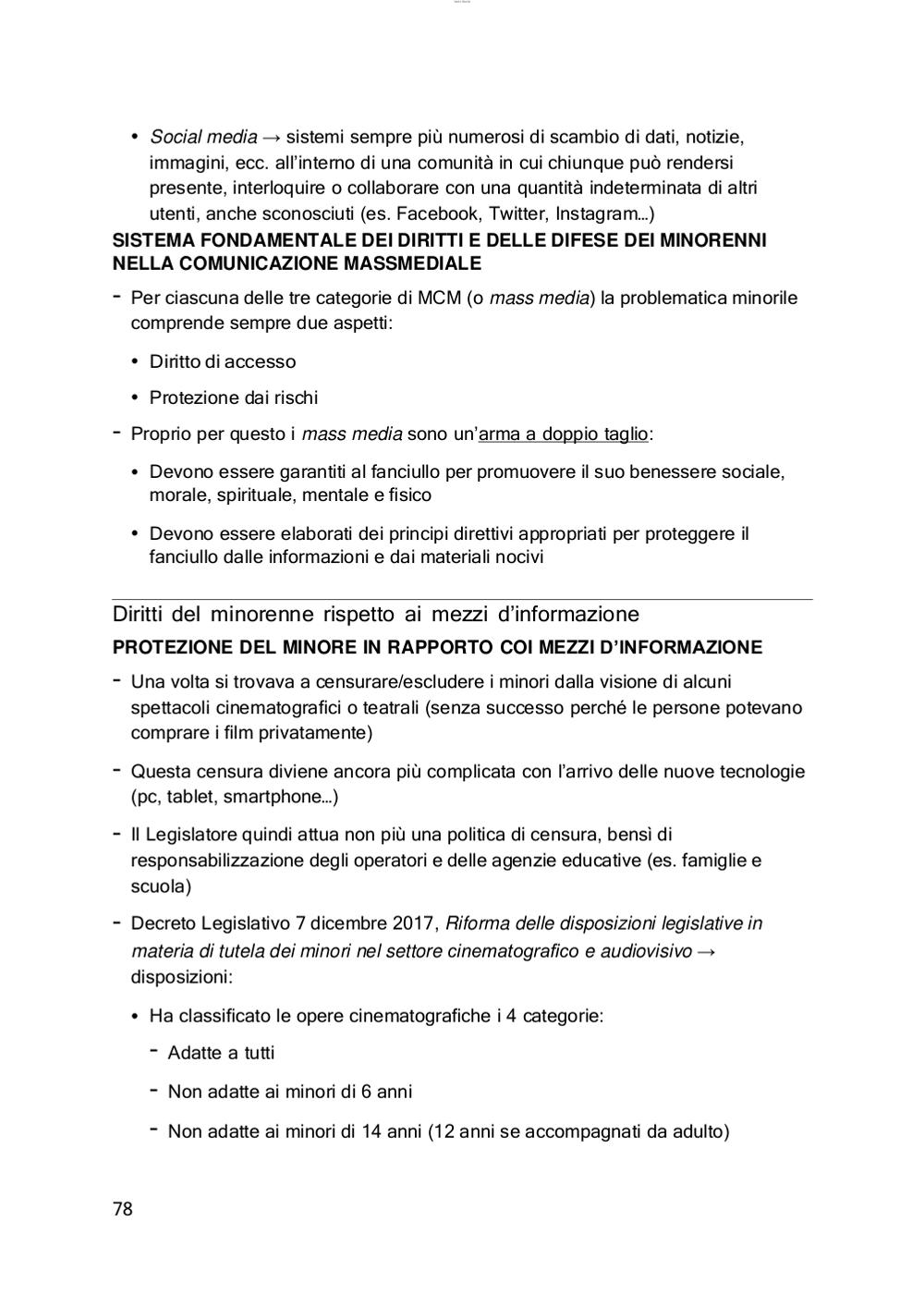 • Social media → sistemi sempre più numerosi di scambio di dati, notizie, immagini, ecc. all'interno di una comunità in cui chiunque può rendersi presente, interloquire o collaborare con una quantità indeterminata di altri utenti, anche sconosciuti (es. Facebook, Twitter, Instagram…)

SISTEMA FONDAMENTALE DEI DIRITTI E DELLE DIFESE DEI MINORENNI NELLA COMUNICAZIONE MASSMEDIALE

- Per ciascuna delle tre categorie di MCM (o mass media) la problematica minorile comprende sempre due aspetti:

• Diritto di accesso

• Protezione dai rischi

- Proprio per questo i mass media sono un'arma a doppio taglio:

• Devono essere garantiti al fanciullo per promuovere il suo benessere sociale, morale, spirituale, mentale e fisico

• Devono essere elaborati dei principi direttivi appropriati per proteggere il fanciullo dalle informazioni e dai materiali nocivi

Diritti del minorenne rispetto ai mezzi d'informazione

PROTEZIONE DEL MINORE IN RAPPORTO COI MEZZI D'INFORMAZIONE

- Una volta si trovava a censurare/escludere i minori dalla visione di alcuni spettacoli cinematografici o teatrali (senza successo perché le persone potevano comprare i film privatamente)

- Questa censura diviene ancora più complicata con l'arrivo delle nuove tecnologie (pc, tablet, smartphone…)

- Il Legislatore quindi attua non più una politica di censura, bensì di responsabilizzazione degli operatori e delle agenzie educative (es. famiglie e scuola)

- Decreto Legislativo 7 dicembre 2017, Riforma delle disposizioni legislative in materia di tutela dei minori nel settore cinematografico e audiovisivo → disposizioni:

• Ha classificato le opere cinematografiche i 4 categorie:

- Adatte a tutti

- Non adatte ai minori di 6 anni

- Non adatte ai minori di 14 anni (12 anni se accompagnati da adulto)

78